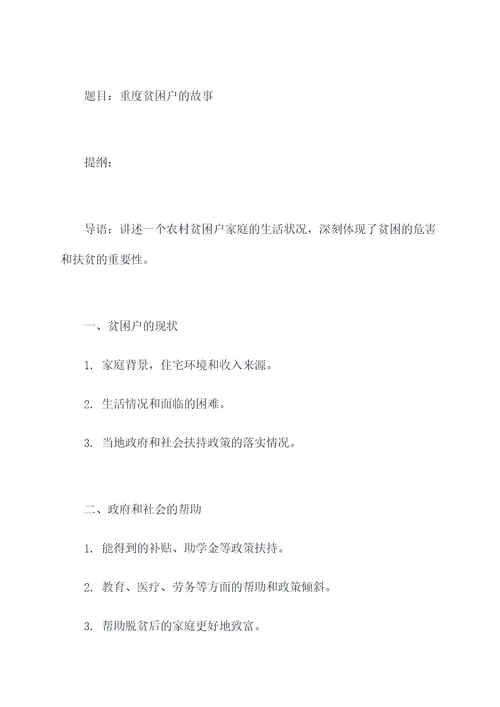 题目：重度贫困户的故事

提纲：

导语：讲述一个农村贫困户家庭的生活状况，深刻体现了贫困的危害和扶贫的重要性。

一、贫困户的现状

1. 家庭背景，住宅环境和收入来源。

2. 生活情况和面临的困难。

3. 当地政府和社会扶持政策的落实情况。

二、政府和社会的帮助

1. 能得到的补贴、助学金等政策扶持。

2. 教育、医疗、劳务等方面的帮助和政策倾斜。

3. 帮助脱贫后的家庭更好地致富。